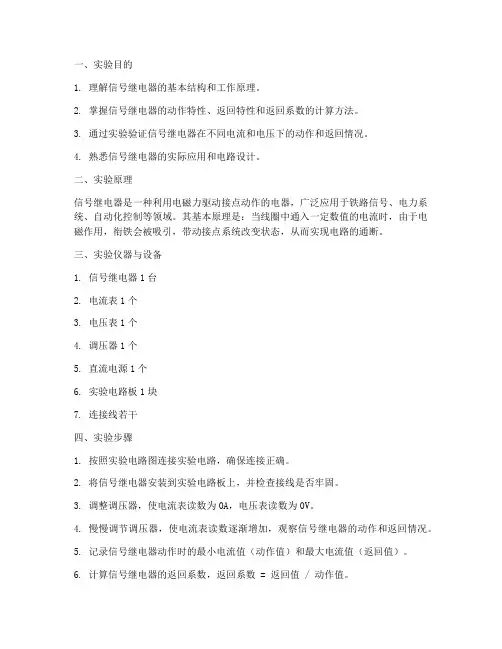 一、实验目的

1. 理解信号继电器的基本结构和工作原理。

2. 掌握信号继电器的动作特性、返回特性和返回系数的计算方法。

3. 通过实验验证信号继电器在不同电流和电压下的动作和返回情况。

4. 熟悉信号继电器的实际应用和电路设计。

二、实验原理

信号继电器是一种利用电磁力驱动接点动作的电器，广泛应用于铁路信号、电力系统、自动化控制等领域。其基本原理是：当线圈中通入一定数值的电流时，由于电磁作用，衔铁会被吸引，带动接点系统改变状态，从而实现电路的通断。

三、实验仪器与设备

1. 信号继电器 1 台

2. 电流表 1 个

3. 电压表 1 个

4. 调压器 1 个

5. 直流电源 1 个

6. 实验电路板 1 块

7. 连接线若干

四、实验步骤

1. 按照实验电路图连接实验电路，确保连接正确。

2. 将信号继电器安装到实验电路板上，并检查接线是否牢固。

3. 调整调压器，使电流表读数为 0A，电压表读数为 0V。

4. 慢慢调节调压器，使电流表读数逐渐增加，观察信号继电器的动作和返回情况。

5. 记录信号继电器动作时的最小电流值（动作值）和最大电流值（返回值）。

6. 计算信号继电器的返回系数，返回系数 = 返回值 / 动作值。